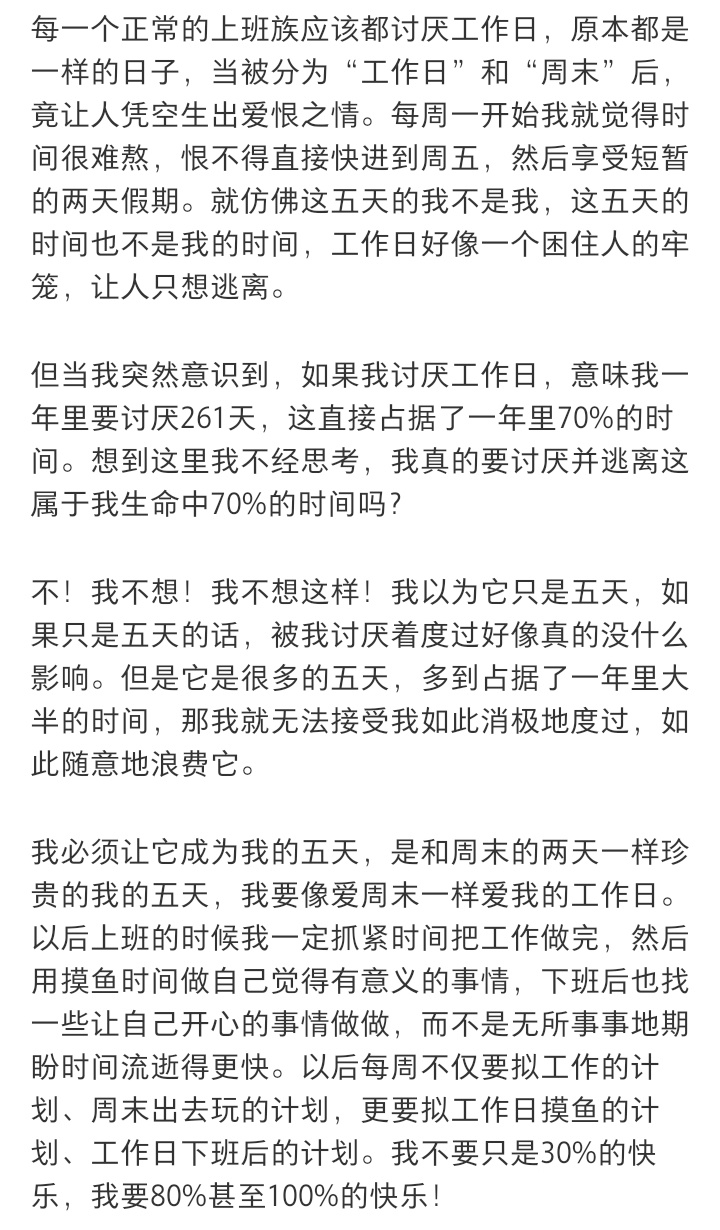 每一个正常的上班族应该都讨厌工作日，原本都是一样的日子，当被分为“工作日”和“周末”后，竟让人凭空生出爱恨之情。每周一开始我就觉得时间很难熬，恨不得直接快进到周五，然后享受短暂的两天假期。就仿佛这五天的我不是我，这五天的时间也不是我的时间，工作日好像一个困住人的牢笼，让人只想逃离。

但当我突然意识到，如果我讨厌工作日，意味我一年里要讨厌261天，这直接占据了一年里70%的时间。想到这里我不经思考，我真的要讨厌并逃离这属于我生命中70%的时间吗？

不！我不想！我不想这样！我以为它只是五天，如果只是五天的话，被我讨厌着度过好像真的没什么影响。但是它是很多的五天，多到占据了一年里大半的时间，那我就无法接受我如此消极地度过，如此随意地浪费它。

我必须让它成为我的五天，是和周末的两天一样珍贵的我的五天，我要像爱周末一样爱我的工作日。以后上班的时候我一定抓紧时间把工作做完，然后用摸鱼时间做自己觉得有意义的事情，下班后也找一些让自己开心的事情做做，而不是无所事事地期盼时间流逝得更快。以后每周不仅要拟工作的计划、周末出去玩的计划，更要拟工作日摸鱼的计划、工作日下班后的计划。我不要只是30%的快乐，我要80%甚至100%的快乐！